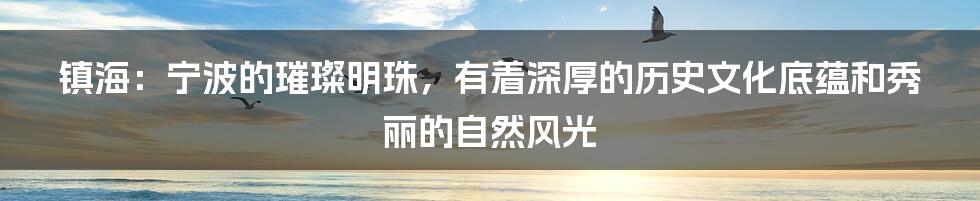 镇海：宁波的璀璨明珠，有着深厚的历史文化底蕴和秀丽的自然风光